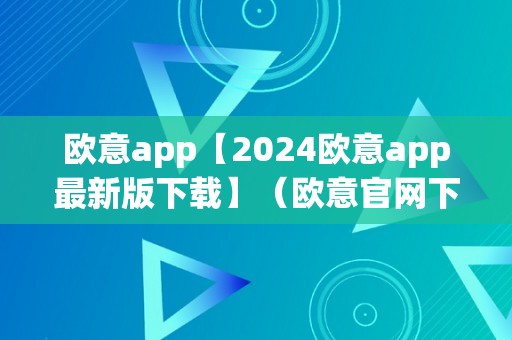 欧意app【2024欧意app最新版下载】（欧意官网下